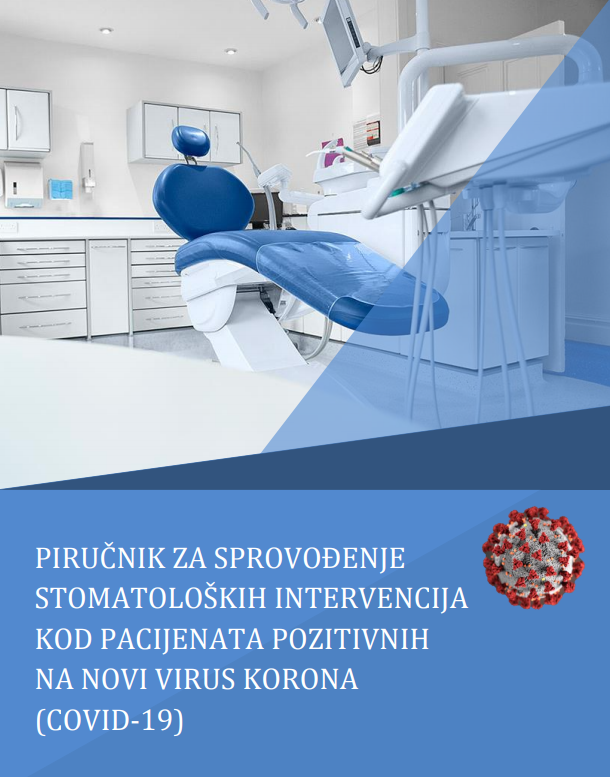 PIRUČNIK ZA SPROVOĐENJE STOMATOLOŠKIH INTERVENCIJA KOD PACIJENATA POZITIVNIH NA NOVI VIRUS KORONA (COVID-19)